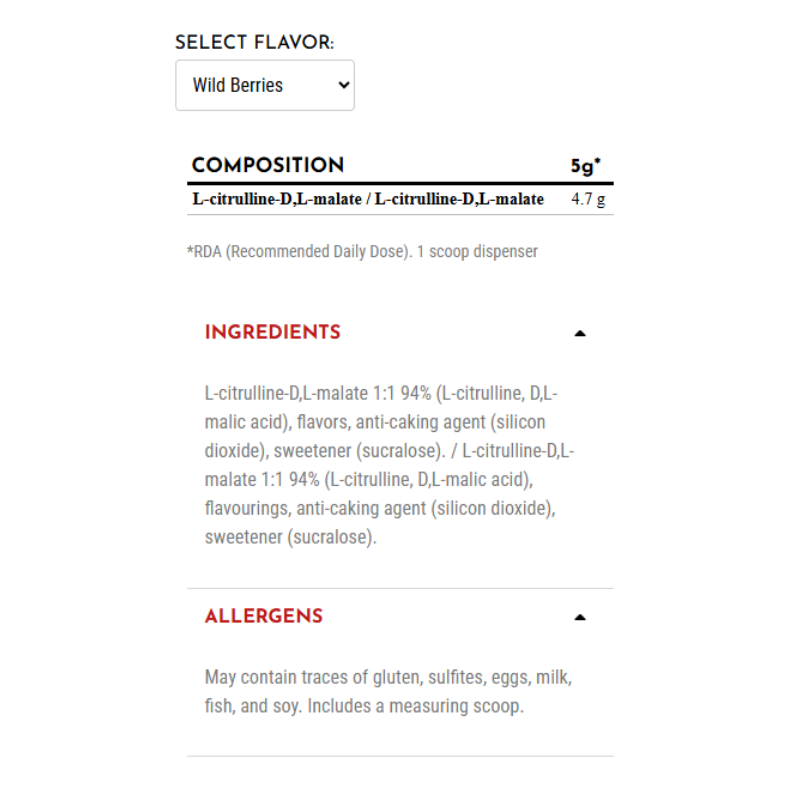 SELECT FLAVOR:

Wild Berries

| COMPOSITION | 5g* |
|---|---|
| L-citrulline-D,L-malate / L-citrulline-D,L-malate | 4.7 g |

*RDA (Recommended Daily Dose). 1 scoop dispenser

INGREDIENTS

L-citrulline-D,L-malate 1:1 94% (L-citrulline, D,L-malic acid), flavors, anti-caking agent (silicon dioxide), sweetener (sucralose). / L-citrulline-D,L-malate 1:1 94% (L-citrulline, D,L-malic acid), flavourings, anti-caking agent (silicon dioxide), sweetener (sucralose).

ALLERGENS

May contain traces of gluten, sulfites, eggs, milk, fish, and soy. Includes a measuring scoop.